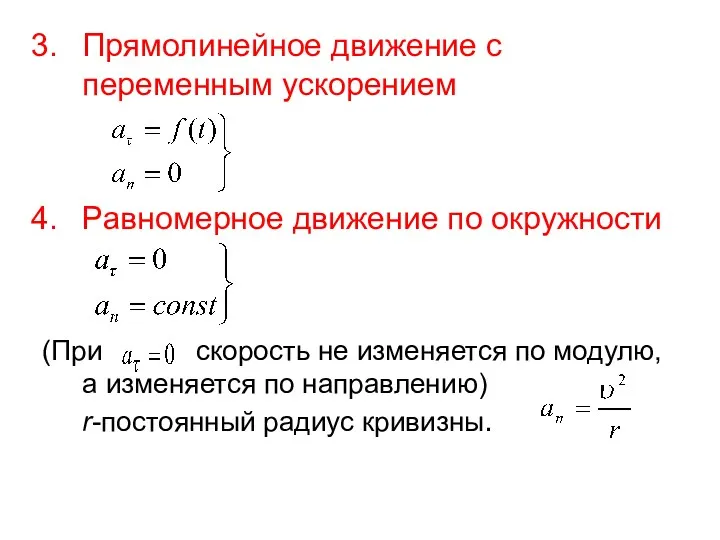 3. Прямолинейное движение с переменным ускорением

$\left.\begin{array}{l} a_\tau = f(t) \\ a_n = 0 \end{array}\right\}$

4. Равномерное движение по окружности

$\left.\begin{array}{l} a_\tau = 0 \\ a_n = const \end{array}\right\}$

(При $a_\tau = 0$ скорость не изменяется по модулю, а изменяется по направлению)

r-постоянный радиус кривизны. $a_n = \frac{\upsilon^2}{r}$